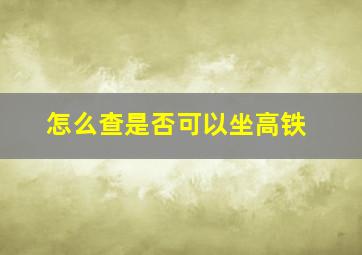 怎么查是否可以坐高铁